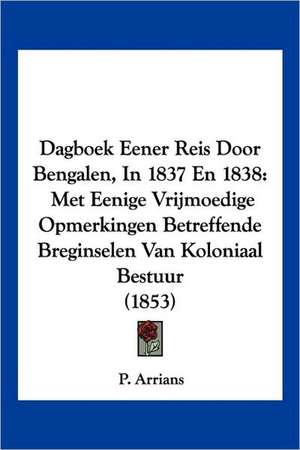 Dagboek Eener Reis Door Bengalen, In 1837 En 1838: Met Eenige Vrijmoedige Opmerkingen Betreffende Breginselen Van Koloniaal Bestuur
(1853)

P. Arrians